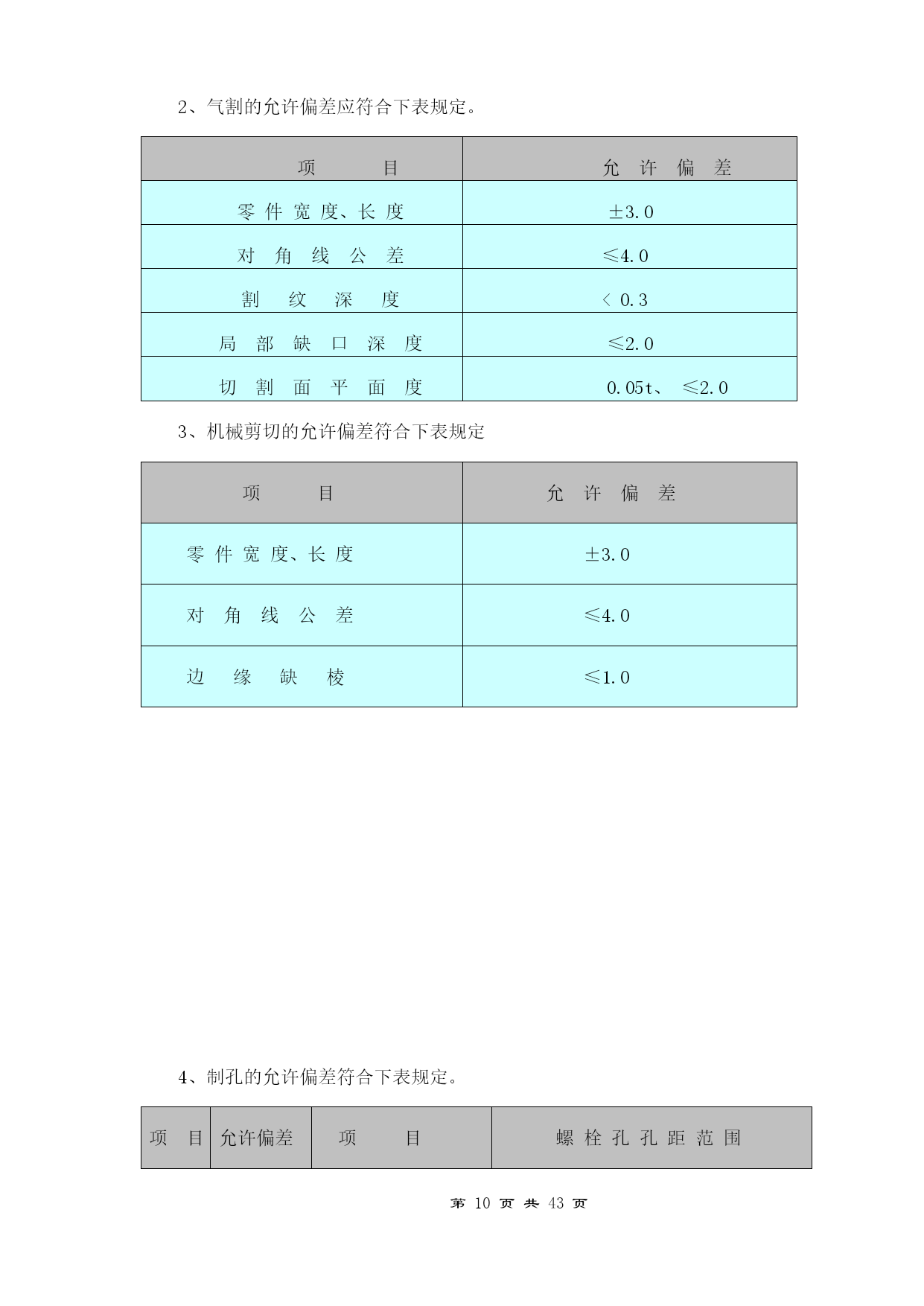 2、气割的允许偏差应符合下表规定。

| 项　　目 | 允　许　偏　差 |
|---|---|
| 零 件 宽 度、长 度 | ±3.0 |
| 对　角　线　公　差 | ≤4.0 |
| 割　纹　深　度 | ＜ 0.3 |
| 局　部　缺　口　深　度 | ≤2.0 |
| 切　割　面　平　面　度 | 0.05t、 ≤2.0 |

3、机械剪切的允许偏差符合下表规定

| 项　　目 | 允　许　偏　差 |
|---|---|
| 零 件 宽 度、长 度 | ±3.0 |
| 对　角　线　公　差 | ≤4.0 |
| 边　缘　缺　棱 | ≤1.0 |

4、制孔的允许偏差符合下表规定。

| 项　目 | 允许偏差 | 项　　目 | 螺 栓 孔 孔 距 范 围 |
|---|---|---|---|

第 10 页 共 43 页